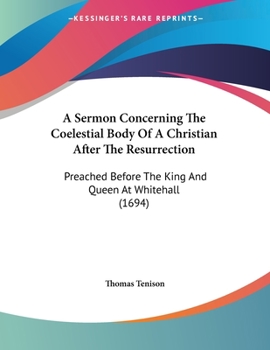 —KESSINGER'S RARE REPRINTS—

A Sermon Concerning The Coelestial Body Of A Christian After The Resurrection

Preached Before The King And Queen At Whitehall (1694)

Thomas Tenison